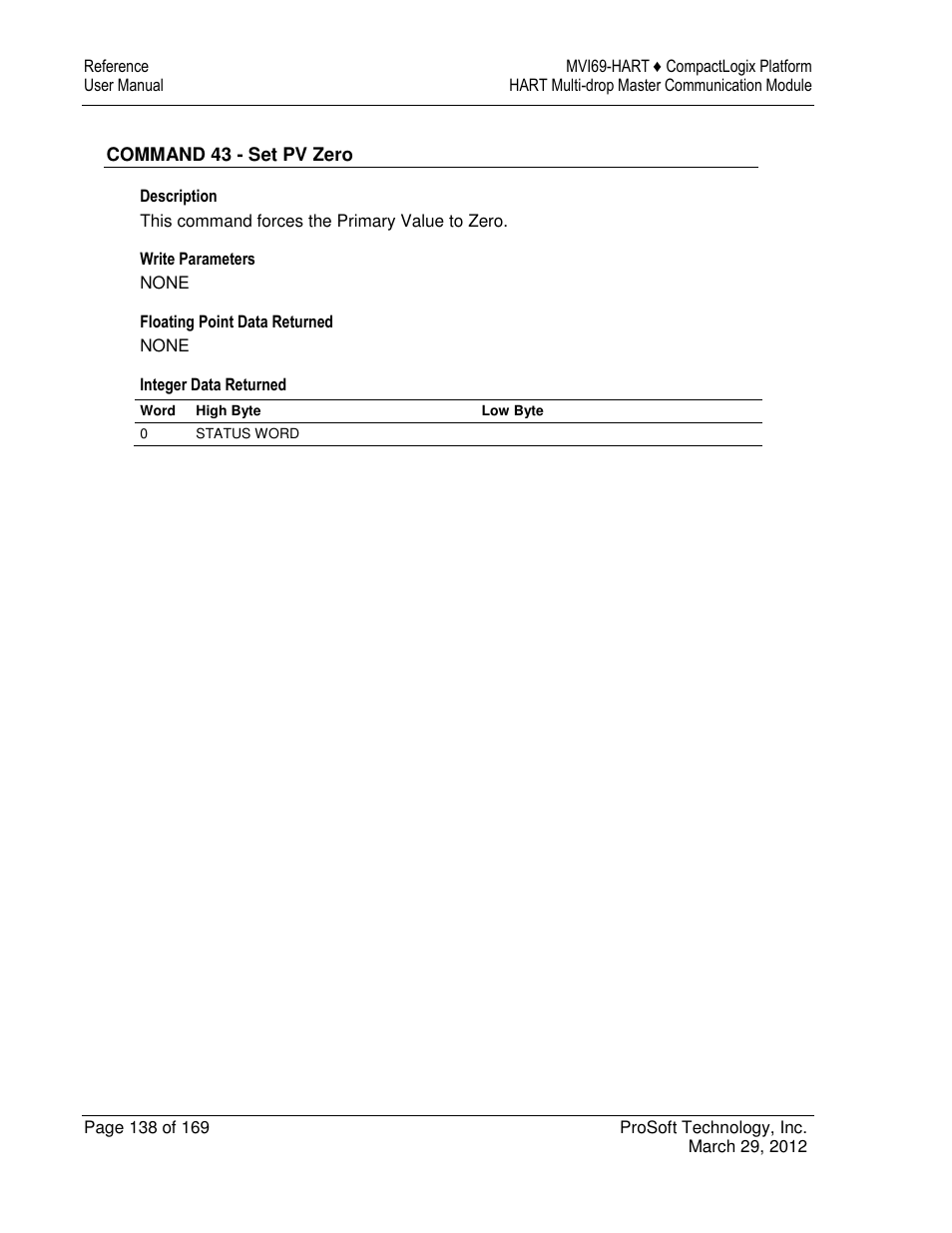 Reference
User Manual

MVI69-HART ♦ CompactLogix Platform
HART Multi-drop Master Communication Module

COMMAND 43 - Set PV Zero

Description

This command forces the Primary Value to Zero.

Write Parameters

NONE

Floating Point Data Returned

NONE

Integer Data Returned

| Word | High Byte | Low Byte |
|---|---|---|
| 0 | STATUS WORD | |

Page 138 of 169

ProSoft Technology, Inc.
March 29, 2012